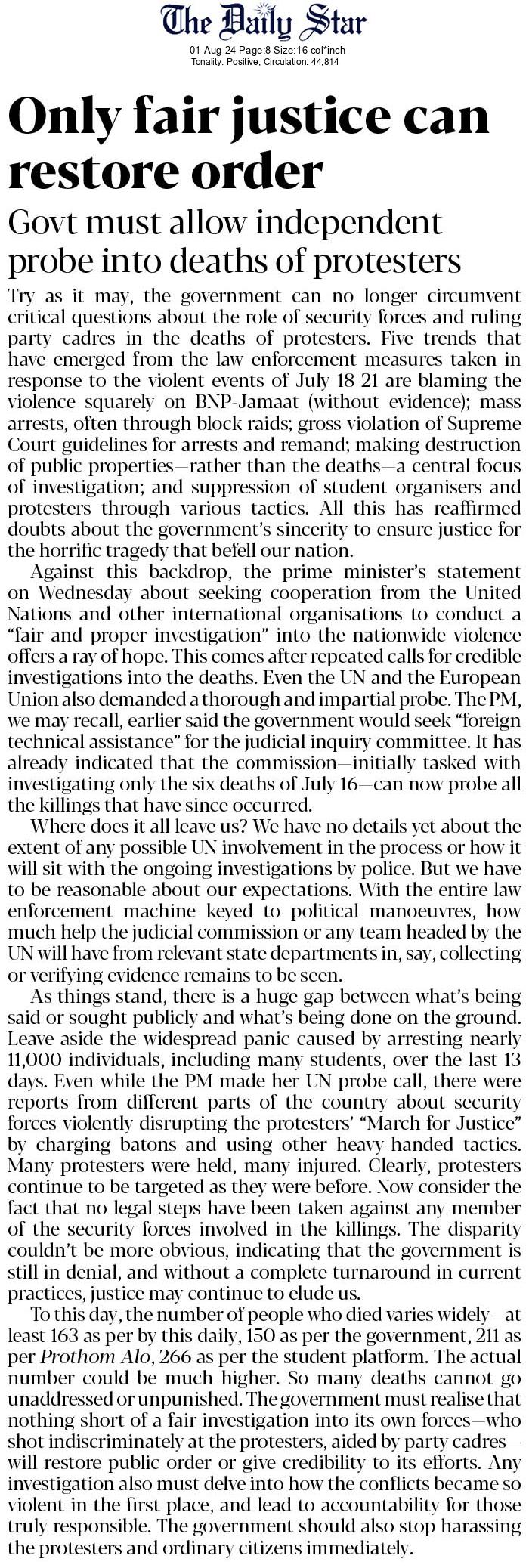 The Daily Star

01-Aug-24 Page:8 Size:16 col*inch
Tonality: Positive, Circulation: 44,814

Only fair justice can restore order

Govt must allow independent probe into deaths of protesters

Try as it may, the government can no longer circumvent critical questions about the role of security forces and ruling party cadres in the deaths of protesters. Five trends that have emerged from the law enforcement measures taken in response to the violent events of July 18-21 are blaming the violence squarely on BNP-Jamaat (without evidence); mass arrests, often through block raids; gross violation of Supreme Court guidelines for arrests and remand; making destruction of public properties—rather than the deaths—a central focus of investigation; and suppression of student organisers and protesters through various tactics. All this has reaffirmed doubts about the government's sincerity to ensure justice for the horrific tragedy that befell our nation.

Against this backdrop, the prime minister's statement on Wednesday about seeking cooperation from the United Nations and other international organisations to conduct a "fair and proper investigation" into the nationwide violence offers a ray of hope. This comes after repeated calls for credible investigations into the deaths. Even the UN and the European Union also demanded a thorough and impartial probe. The PM, we may recall, earlier said the government would seek "foreign technical assistance" for the judicial inquiry committee. It has already indicated that the commission—initially tasked with investigating only the six deaths of July 16—can now probe all the killings that have since occurred.

Where does it all leave us? We have no details yet about the extent of any possible UN involvement in the process or how it will sit with the ongoing investigations by police. But we have to be reasonable about our expectations. With the entire law enforcement machine keyed to political manoeuvres, how much help the judicial commission or any team headed by the UN will have from relevant state departments in, say, collecting or verifying evidence remains to be seen.

As things stand, there is a huge gap between what's being said or sought publicly and what's being done on the ground. Leave aside the widespread panic caused by arresting nearly 11,000 individuals, including many students, over the last 13 days. Even while the PM made her UN probe call, there were reports from different parts of the country about security forces violently disrupting the protesters' "March for Justice" by charging batons and using other heavy-handed tactics. Many protesters were held, many injured. Clearly, protesters continue to be targeted as they were before. Now consider the fact that no legal steps have been taken against any member of the security forces involved in the killings. The disparity couldn't be more obvious, indicating that the government is still in denial, and without a complete turnaround in current practices, justice may continue to elude us.

To this day, the number of people who died varies widely—at least 163 as per by this daily, 150 as per the government, 211 as per Prothom Alo, 266 as per the student platform. The actual number could be much higher. So many deaths cannot go unaddressed or unpunished. The government must realise that nothing short of a fair investigation into its own forces—who shot indiscriminately at the protesters, aided by party cadres—will restore public order or give credibility to its efforts. Any investigation also must delve into how the conflicts became so violent in the first place, and lead to accountability for those truly responsible. The government should also stop harassing the protesters and ordinary citizens immediately.